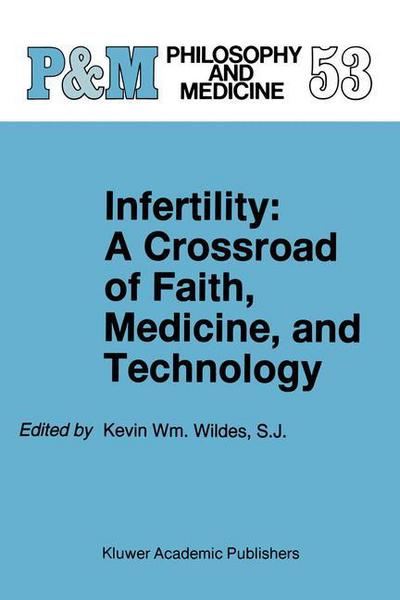 P&M PHILOSOPHY AND MEDICINE 53

Infertility: A Crossroad of Faith, Medicine, and Technology

Edited by Kevin Wm. Wildes, S.J.

Kluwer Academic Publishers